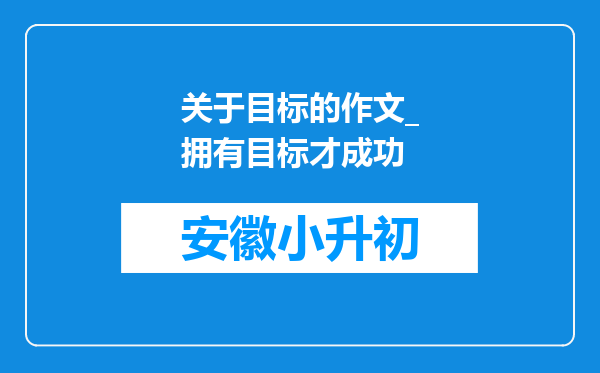 关于目标的作文_拥有目标才成功

安徽小升初